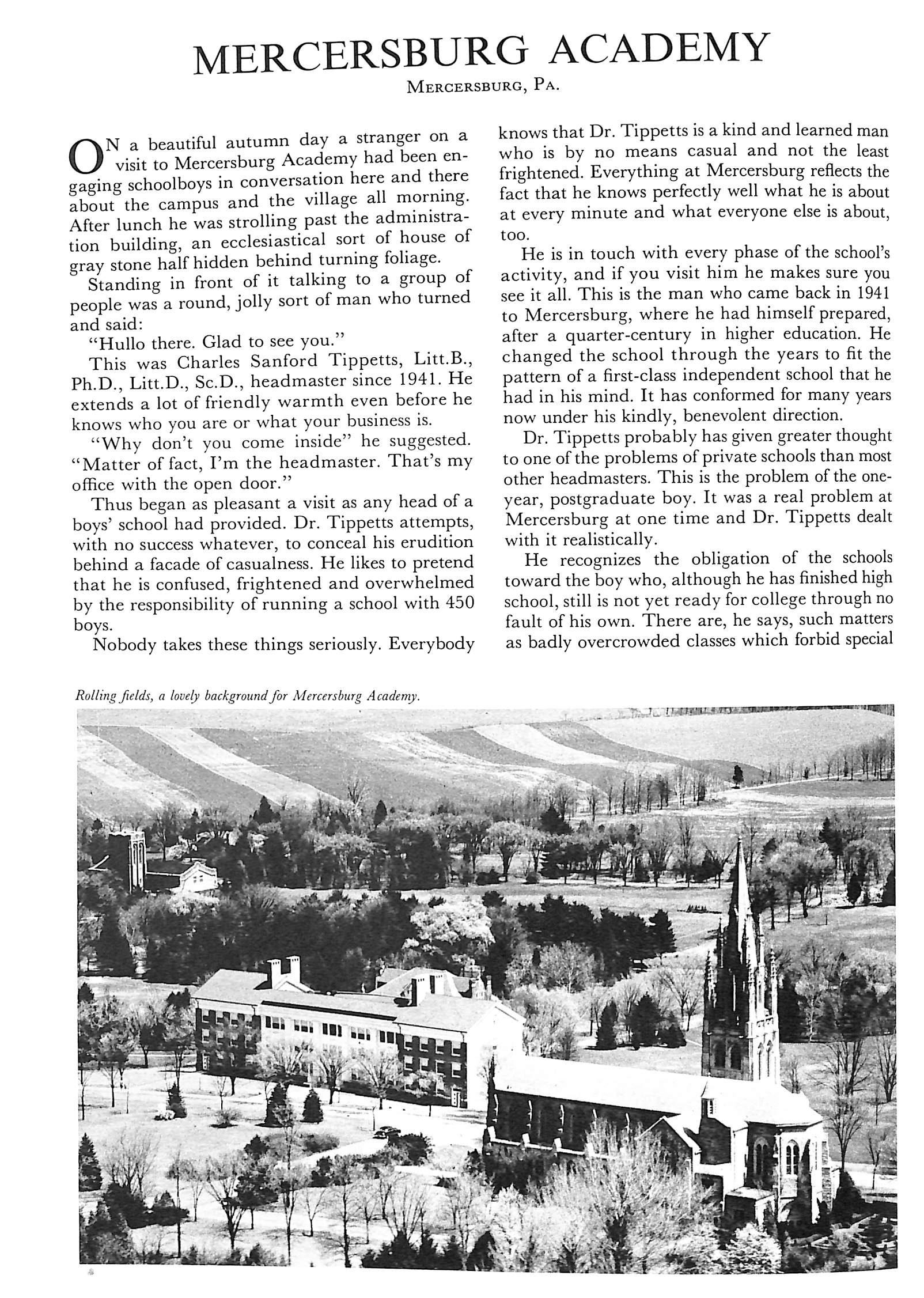 MERCERSBURG ACADEMY

MERCERSBURG, PA.

ON a beautiful autumn day a stranger on a visit to Mercersburg Academy had been engaging schoolboys in conversation here and there about the campus and the village all morning. After lunch he was strolling past the administration building, an ecclesiastical sort of house of gray stone half hidden behind turning foliage.

Standing in front of it talking to a group of people was a round, jolly sort of man who turned and said:

"Hullo there. Glad to see you."

This was Charles Sanford Tippetts, Litt.B., Ph.D., Litt.D., Sc.D., headmaster since 1941. He extends a lot of friendly warmth even before he knows who you are or what your business is.

"Why don't you come inside" he suggested. "Matter of fact, I'm the headmaster. That's my office with the open door."

Thus began as pleasant a visit as any head of a boys' school had provided. Dr. Tippetts attempts, with no success whatever, to conceal his erudition behind a facade of casualness. He likes to pretend that he is confused, frightened and overwhelmed by the responsibility of running a school with 450 boys.

Nobody takes these things seriously. Everybody knows that Dr. Tippetts is a kind and learned man who is by no means casual and not the least frightened. Everything at Mercersburg reflects the fact that he knows perfectly well what he is about at every minute and what everyone else is about, too.

He is in touch with every phase of the school's activity, and if you visit him he makes sure you see it all. This is the man who came back in 1941 to Mercersburg, where he had himself prepared, after a quarter-century in higher education. He changed the school through the years to fit the pattern of a first-class independent school that he had in his mind. It has conformed for many years now under his kindly, benevolent direction.

Dr. Tippetts probably has given greater thought to one of the problems of private schools than most other headmasters. This is the problem of the one-year, postgraduate boy. It was a real problem at Mercersburg at one time and Dr. Tippetts dealt with it realistically.

He recognizes the obligation of the schools toward the boy who, although he has finished high school, still is not yet ready for college through no fault of his own. There are, he says, such matters as badly overcrowded classes which forbid special

Rolling fields, a lovely background for Mercersburg Academy.